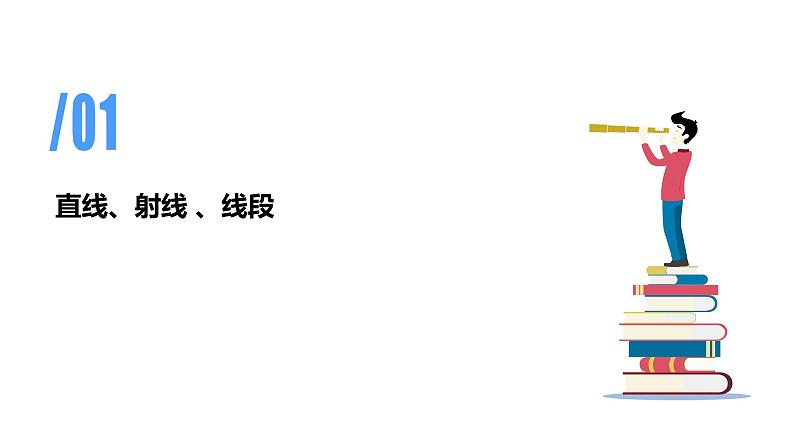 /01

直线、射线 、线段